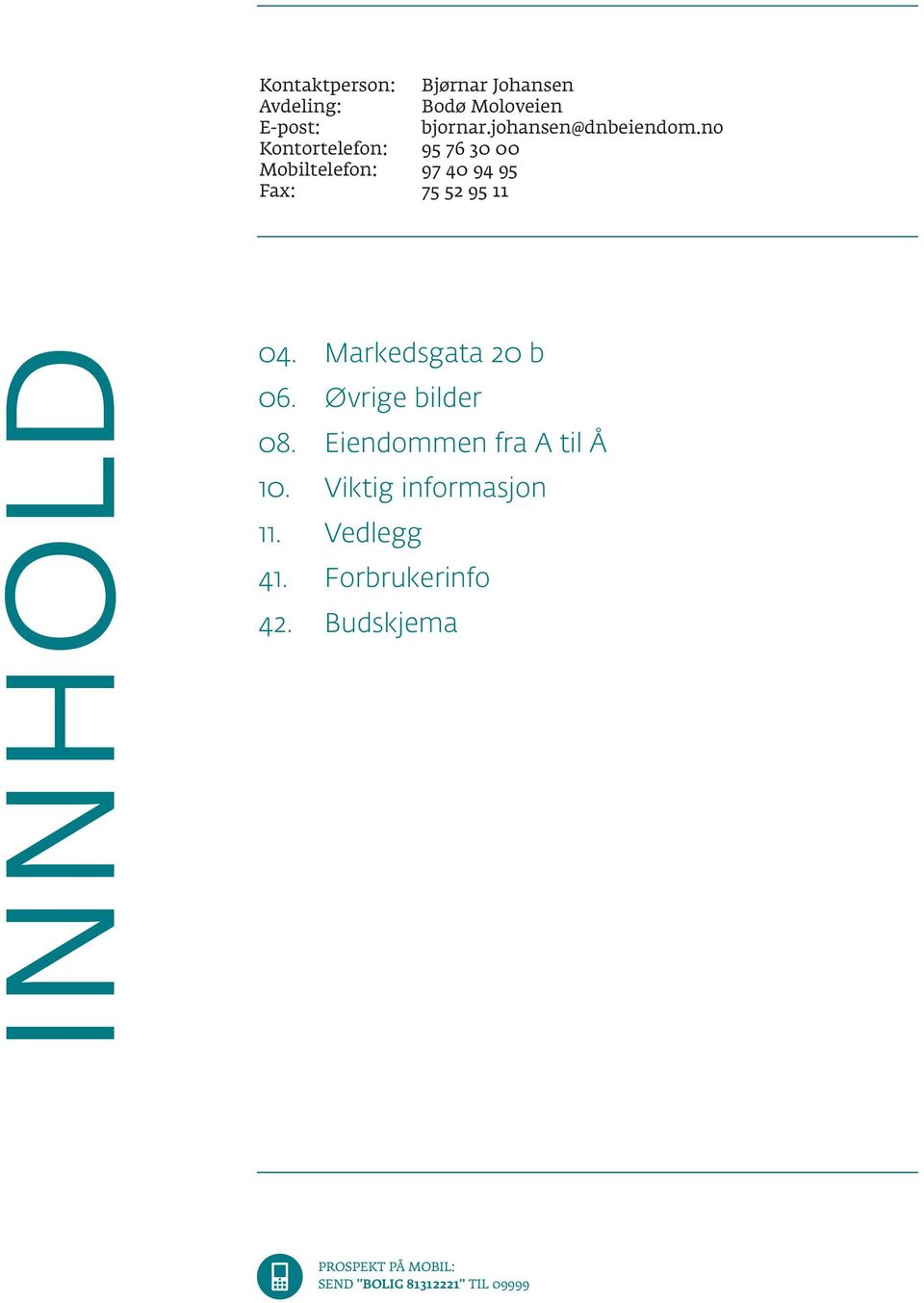 Kontaktperson: Bjørnar Johansen
Avdeling: Bodø Moloveien
E-post: bjornar.johansen@dnbeiendom.no
Kontortelefon: 95 76 30 00
Mobiltelefon: 97 40 94 95
Fax: 75 52 95 11

INNHOLD

04. Markedsgata 20 b
06. Øvrige bilder
08. Eiendommen fra A til Å
10. Viktig informasjon
11. Vedlegg
41. Forbrukerinfo
42. Budskjema

PROSPEKT PÅ MOBIL:
SEND "BOLIG 81312221" TIL 09999